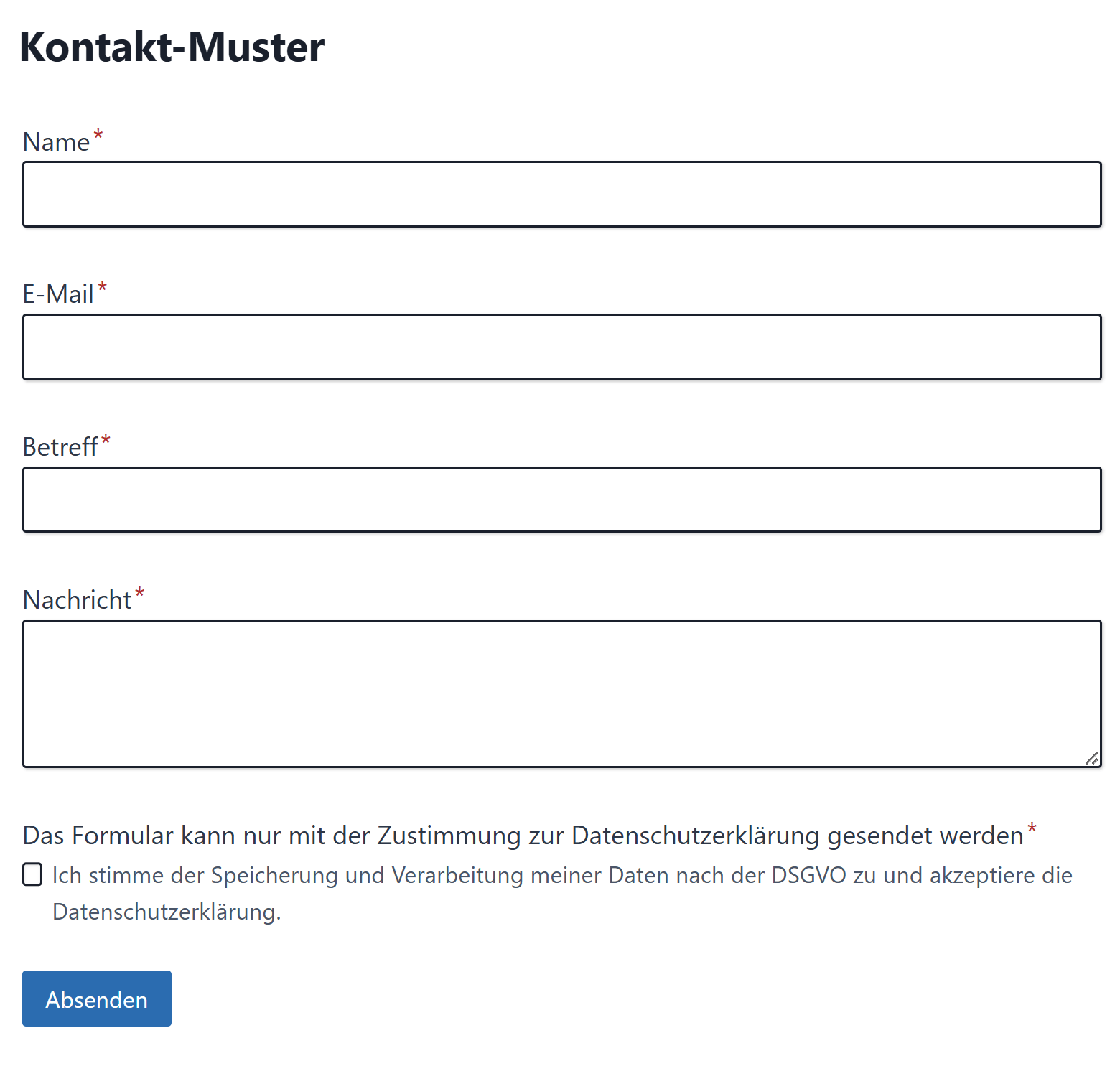 Kontakt-Muster

Name*

E-Mail*

Betreff*

Nachricht*

Das Formular kann nur mit der Zustimmung zur Datenschutzerklärung gesendet werden*

Ich stimme der Speicherung und Verarbeitung meiner Daten nach der DSGVO zu und akzeptiere die Datenschutzerklärung.

Absenden